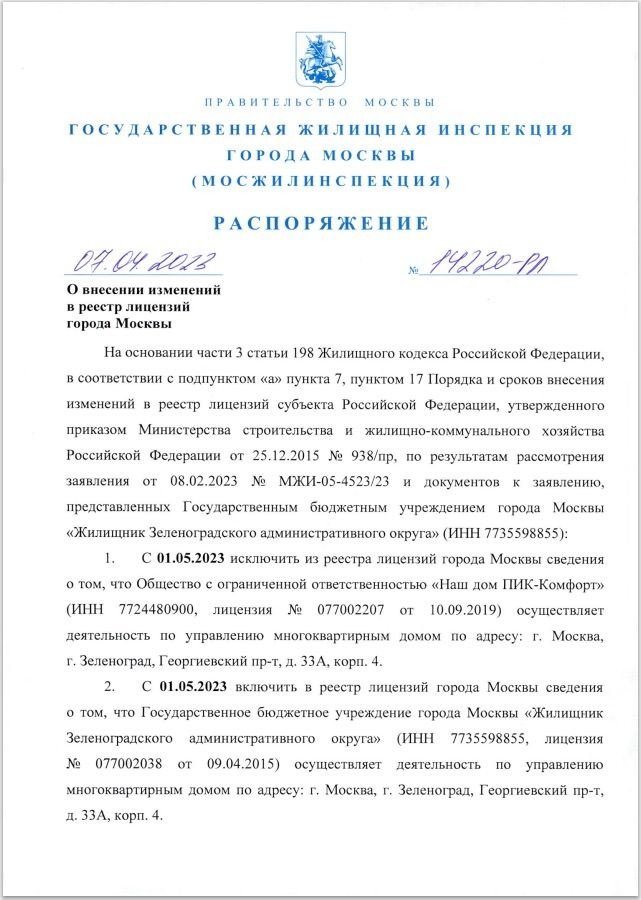 ПРАВИТЕЛЬСТВО МОСКВЫ

ГОСУДАРСТВЕННАЯ ЖИЛИЩНАЯ ИНСПЕКЦИЯ ГОРОДА МОСКВЫ (МОСЖИЛИНСПЕКЦИЯ)

РАСПОРЯЖЕНИЕ

07.04.2023 № 14220-РЛ

О внесении изменений в реестр лицензий города Москвы

На основании части 3 статьи 198 Жилищного кодекса Российской Федерации, в соответствии с подпунктом «а» пункта 7, пунктом 17 Порядка и сроков внесения изменений в реестр лицензий субъекта Российской Федерации, утвержденного приказом Министерства строительства и жилищно-коммунального хозяйства Российской Федерации от 25.12.2015 № 938/пр, по результатам рассмотрения заявления от 08.02.2023 № МЖИ-05-4523/23 и документов к заявлению, представленных Государственным бюджетным учреждением города Москвы «Жилищник Зеленоградского административного округа» (ИНН 7735598855):

1. С 01.05.2023 исключить из реестра лицензий города Москвы сведения о том, что Общество с ограниченной ответственностью «Наш дом ПИК-Комфорт» (ИНН 7724480900, лицензия № 077002207 от 10.09.2019) осуществляет деятельность по управлению многоквартирным домом по адресу: г. Москва, г. Зеленоград, Георгиевский пр-т, д. 33А, корп. 4.

2. С 01.05.2023 включить в реестр лицензий города Москвы сведения о том, что Государственное бюджетное учреждение города Москвы «Жилищник Зеленоградского административного округа» (ИНН 7735598855, лицензия № 077002038 от 09.04.2015) осуществляет деятельность по управлению многоквартирным домом по адресу: г. Москва, г. Зеленоград, Георгиевский пр-т, д. 33А, корп. 4.